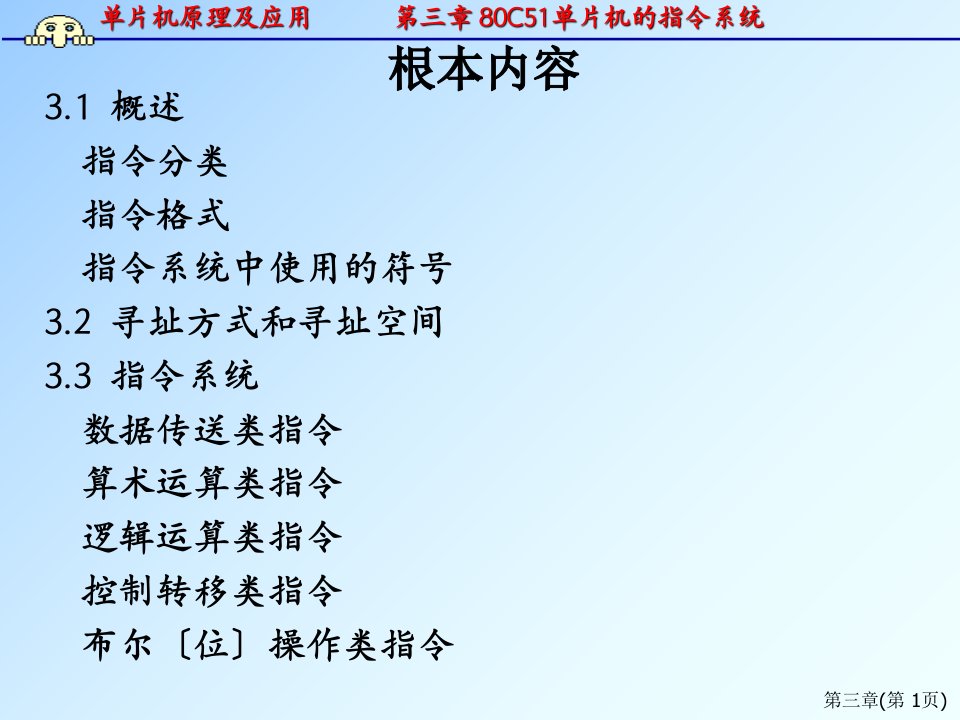 单片机原理及应用　　第三章 80C51单片机的指令系统

根本内容

3.1 概述
指令分类
指令格式
指令系统中使用的符号
3.2 寻址方式和寻址空间
3.3 指令系统
数据传送类指令
算术运算类指令
逻辑运算类指令
控制转移类指令
布尔〔位〕操作类指令

第三章(第 1页)